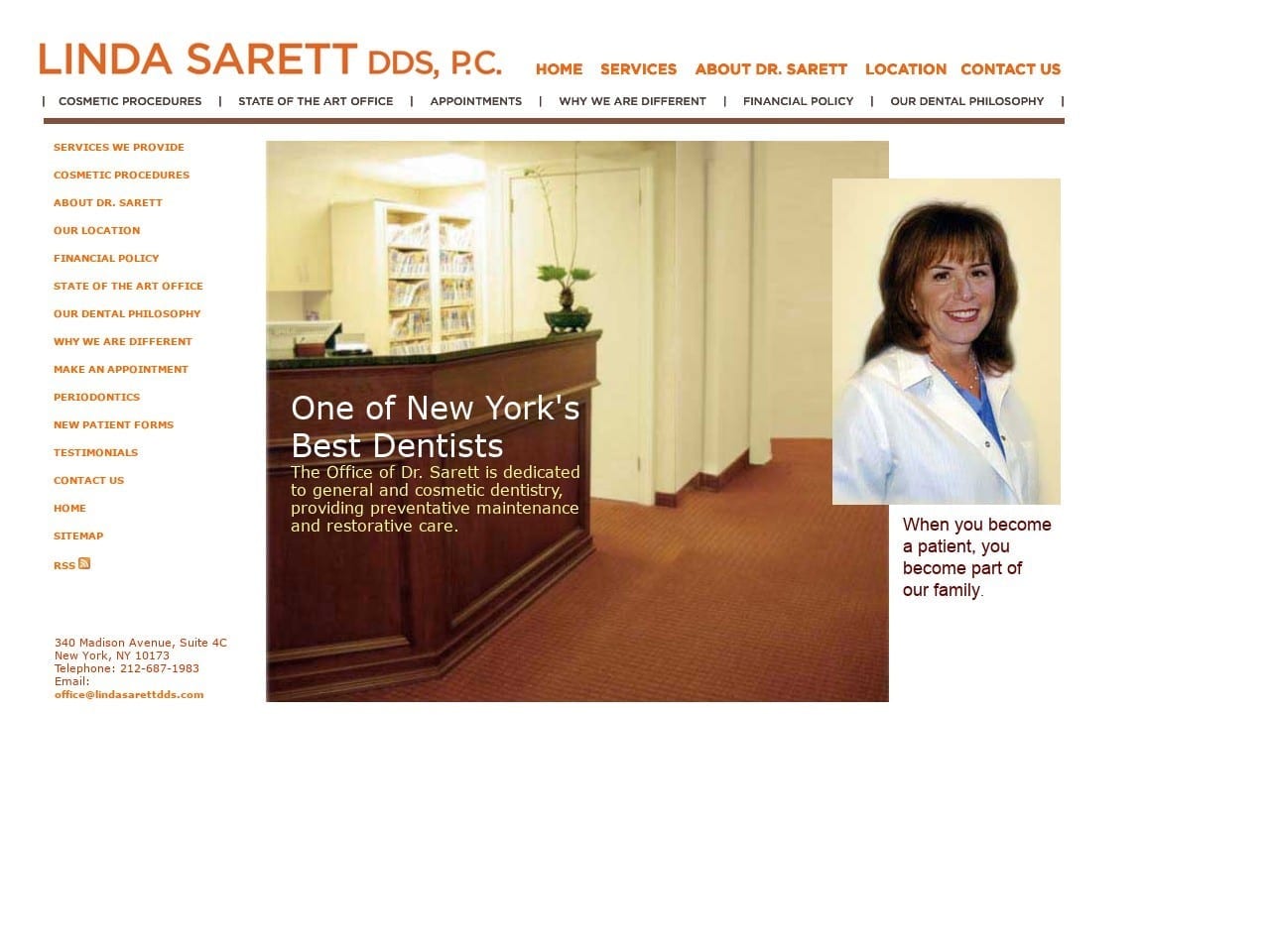 LINDA SARETT DDS, P.C.

HOME SERVICES ABOUT DR. SARETT LOCATION CONTACT US

| COSMETIC PROCEDURES | STATE OF THE ART OFFICE | APPOINTMENTS | WHY WE ARE DIFFERENT | FINANCIAL POLICY | OUR DENTAL PHILOSOPHY |

SERVICES WE PROVIDE
COSMETIC PROCEDURES
ABOUT DR. SARETT
OUR LOCATION
FINANCIAL POLICY
STATE OF THE ART OFFICE
OUR DENTAL PHILOSOPHY
WHY WE ARE DIFFERENT
MAKE AN APPOINTMENT
PERIODONTICS
NEW PATIENT FORMS
TESTIMONIALS
CONTACT US
HOME
SITEMAP
RSS

340 Madison Avenue, Suite 4C
New York, NY 10173
Telephone: 212-687-1983
Email:
office@lindasarettdds.com

One of New York's Best Dentists
The Office of Dr. Sarett is dedicated to general and cosmetic dentistry, providing preventative maintenance and restorative care.

When you become a patient, you become part of our family.